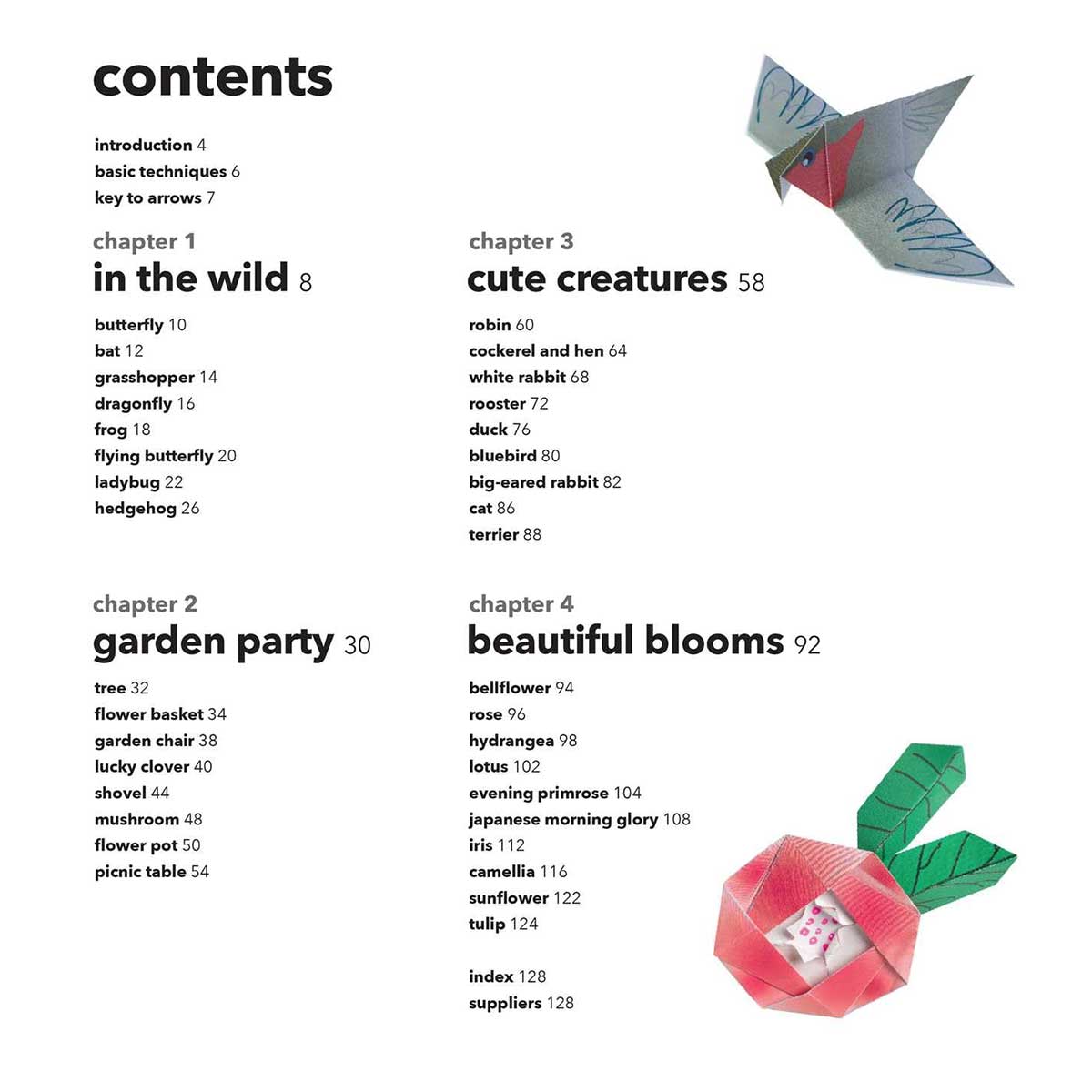 contents

introduction 4
basic techniques 6
key to arrows 7

chapter 1
in the wild 8

butterfly 10
bat 12
grasshopper 14
dragonfly 16
frog 18
flying butterfly 20
ladybug 22
hedgehog 26

chapter 2
garden party 30

tree 32
flower basket 34
garden chair 38
lucky clover 40
shovel 44
mushroom 48
flower pot 50
picnic table 54

chapter 3
cute creatures 58

robin 60
cockerel and hen 64
white rabbit 68
rooster 72
duck 76
bluebird 80
big-eared rabbit 82
cat 86
terrier 88

chapter 4
beautiful blooms 92

bellflower 94
rose 96
hydrangea 98
lotus 102
evening primrose 104
japanese morning glory 108
iris 112
camellia 116
sunflower 122
tulip 124

index 128
suppliers 128